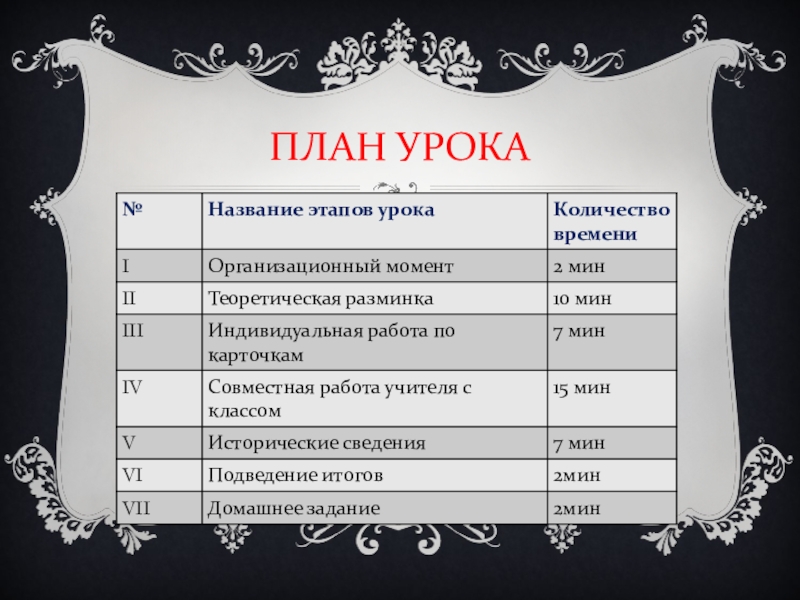 ПЛАН УРОКА

| № | Название этапов урока | Количество времени |
|---|---|---|
| I | Организационный момент | 2 мин |
| II | Теоретическая разминка | 10 мин |
| III | Индивидуальная работа по карточкам | 7 мин |
| IV | Совместная работа учителя с классом | 15 мин |
| V | Исторические сведения | 7 мин |
| VI | Подведение итогов | 2мин |
| VII | Домашнее задание | 2мин |